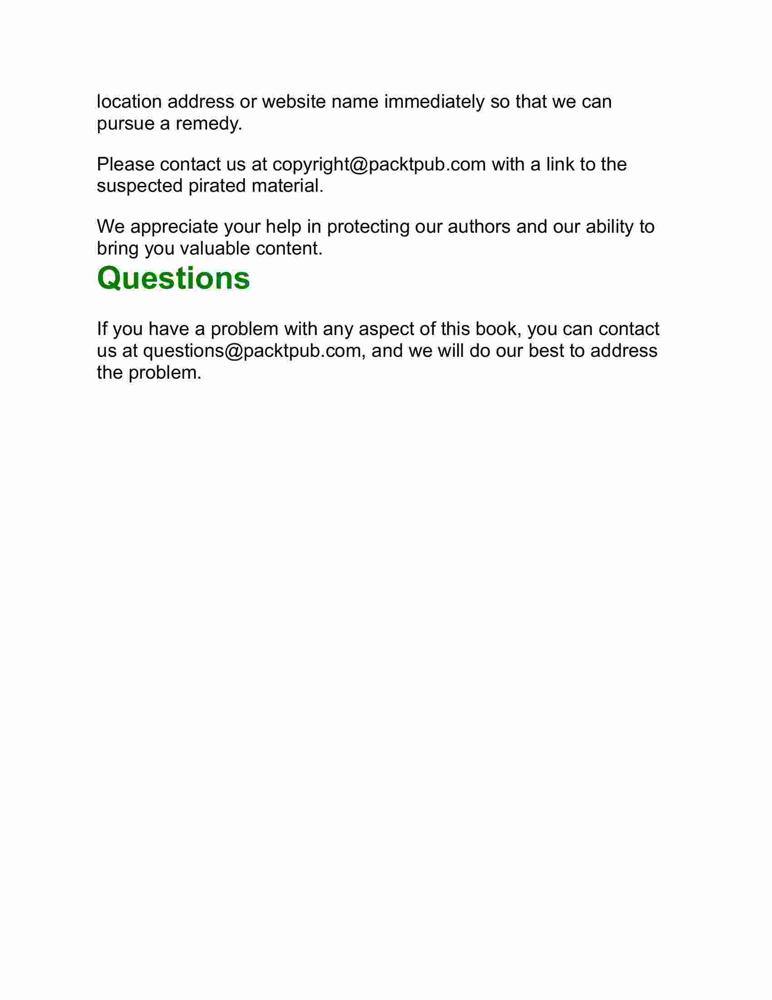 location address or website name immediately so that we can pursue a remedy.

Please contact us at copyright@packtpub.com with a link to the suspected pirated material.

We appreciate your help in protecting our authors and our ability to bring you valuable content.

Questions

If you have a problem with any aspect of this book, you can contact us at questions@packtpub.com, and we will do our best to address the problem.